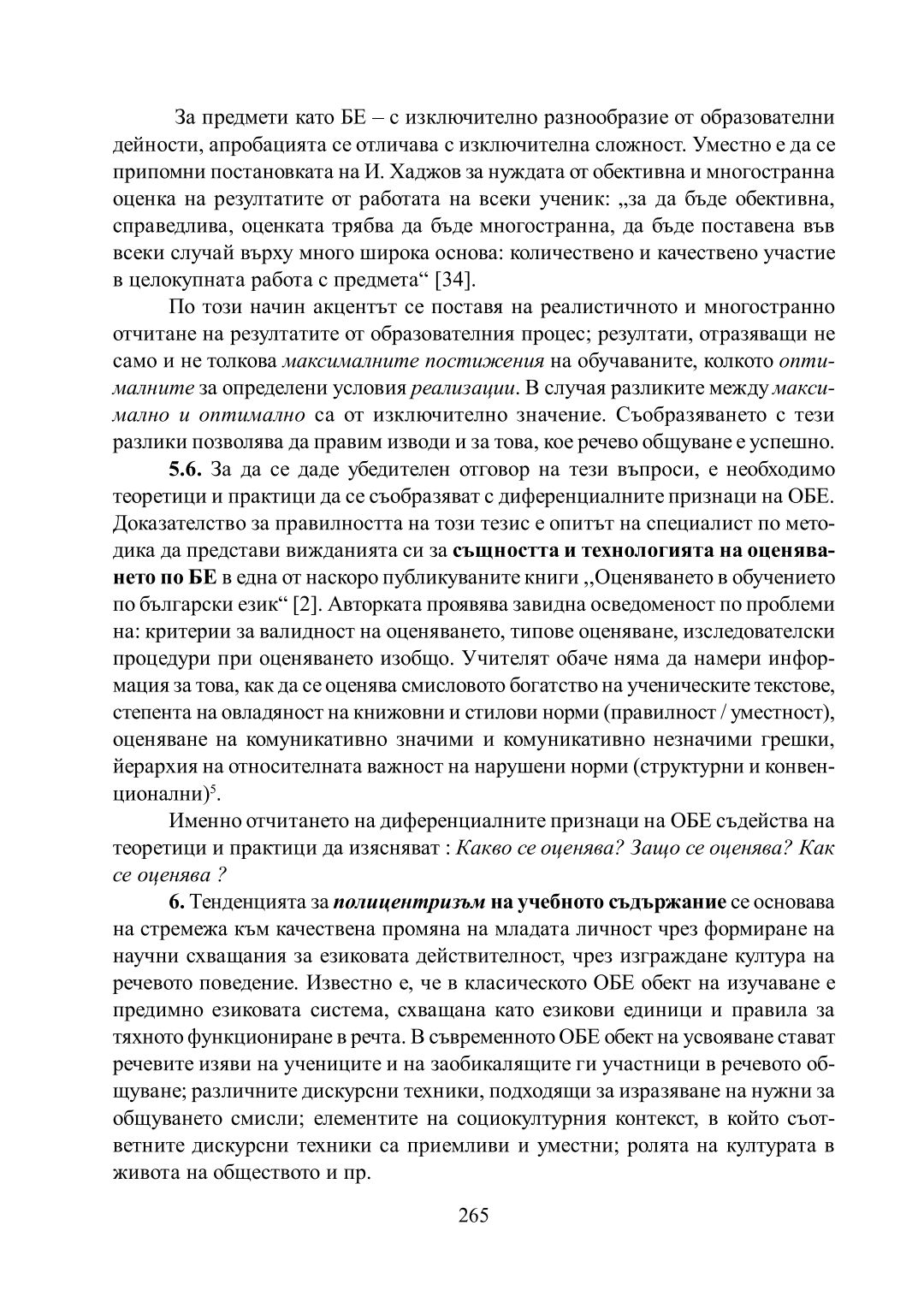 За предмети като БЕ – с изключително разнообразие от образователни дейности, апробацията се отличава с изключителна сложност. Уместно е да се припомни постановката на И. Хаджов за нуждата от обективна и многостранна оценка на резултатите от работата на всеки ученик: „за да бъде обективна, справедлива, оценката трябва да бъде многостранна, да бъде поставена във всеки случай върху много широка основа: количествено и качествено участие в целокупната работа с предмета“ [34].

По този начин акцентът се поставя на реалистичното и многостранно отчитане на резултатите от образователния процес; резултати, отразяващи не само и не толкова максималните постижения на обучаваните, колкото оптималните за определени условия реализации. В случая разликите между максимално и оптимално са от изключително значение. Съобразяването с тези разлики позволява да правим изводи и за това, кое речево общуване е успешно.

5.6. За да се даде убедителен отговор на тези въпроси, е необходимо теоретици и практици да се съобразяват с диференциалните признаци на ОБЕ. Доказателство за правилността на този тезис е опитът на специалист по методика да представи вижданията си за същността и технологията на оценяването по БЕ в една от наскоро публикуваните книги „Оценяването в обучението по български език“ [2]. Авторката проявява завидна осведоменост по проблеми на: критерии за валидност на оценяването, типове оценяване, изследователски процедури при оценяването изобщо. Учителят обаче няма да намери информация за това, как да се оценява смисловото богатство на ученическите текстове, степента на овладяност на книжовни и стилови норми (правилност / уместност), оценяване на комуникативно значими и комуникативно незначими грешки, йерархия на относителната важност на нарушени норми (структурни и конвенционални)$^5$.

Именно отчитането на диференциалните признаци на ОБЕ съдейства на теоретици и практици да изясняват : Какво се оценява? Защо се оценява? Как се оценява ?

6. Тенденцията за полицентризъм на учебното съдържание се основава на стремежа към качествена промяна на младата личност чрез формиране на научни схващания за езиковата действителност, чрез изграждане култура на речевото поведение. Известно е, че в класическото ОБЕ обект на изучаване е предимно езиковата система, схващана като езикови единици и правила за тяхното функциониране в речта. В съвременното ОБЕ обект на усвояване стават речевите изяви на учениците и на заобикалящите ги участници в речевото общуване; различните дискурсни техники, подходящи за изразяване на нужни за общуването смисли; елементите на социокултурния контекст, в който съответните дискурсни техники са приемливи и уместни; ролята на културата в живота на обществото и пр.

265